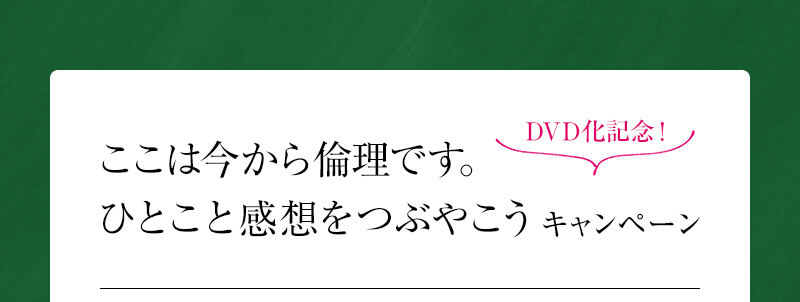 DVD化記念!

ここは今から倫理です。
ひとこと感想をつぶやこう キャンペーン